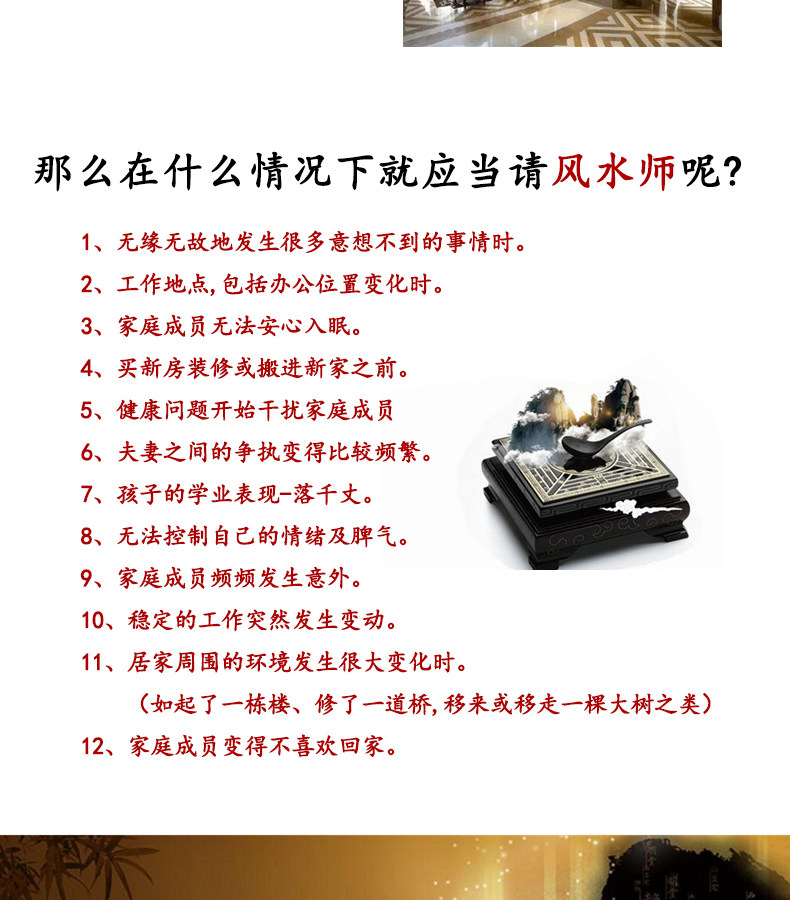 那么在什么情况下就应当请风水师呢?

1、无缘无故地发生很多意想不到的事情时。

2、工作地点,包括办公位置变化时。

3、家庭成员无法安心入眠。

4、买新房装修或搬进新家之前。

5、健康问题开始干扰家庭成员

6、夫妻之间的争执变得比较频繁。

7、孩子的学业表现-落千丈。

8、无法控制自己的情绪及脾气。

9、家庭成员频频发生意外。

10、稳定的工作突然发生变动。

11、居家周围的环境发生很大变化时。
(如起了一栋楼、修了一道桥,移来或移走一棵大树之类)

12、家庭成员变得不喜欢回家。